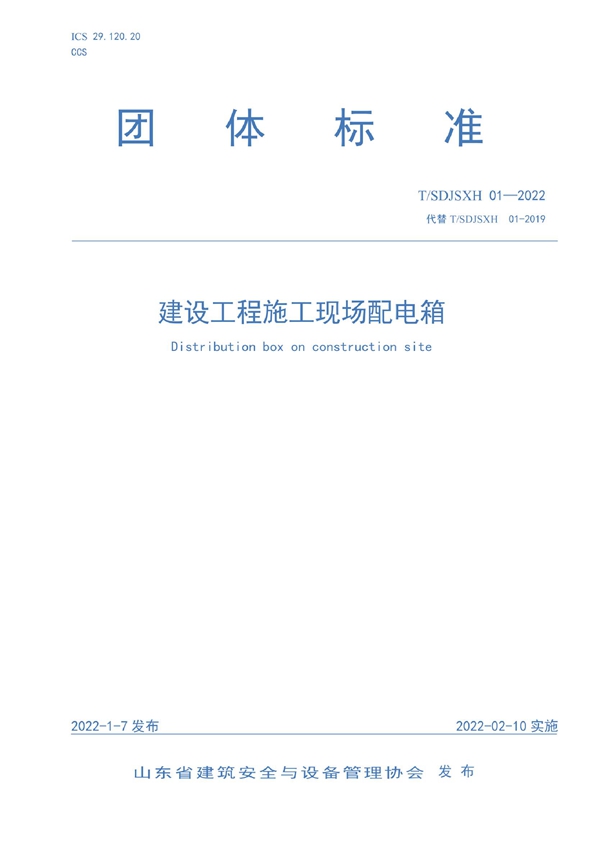 ICS 29.120.20
CCS

团 体 标 准

T/SDJSXH 01—2022
代替 T/SDJSXH 01-2019

建设工程施工现场配电箱

Distribution box on construction site

2022-1-7 发布

2022-02-10 实施

山东省建筑安全与设备管理协会 发布